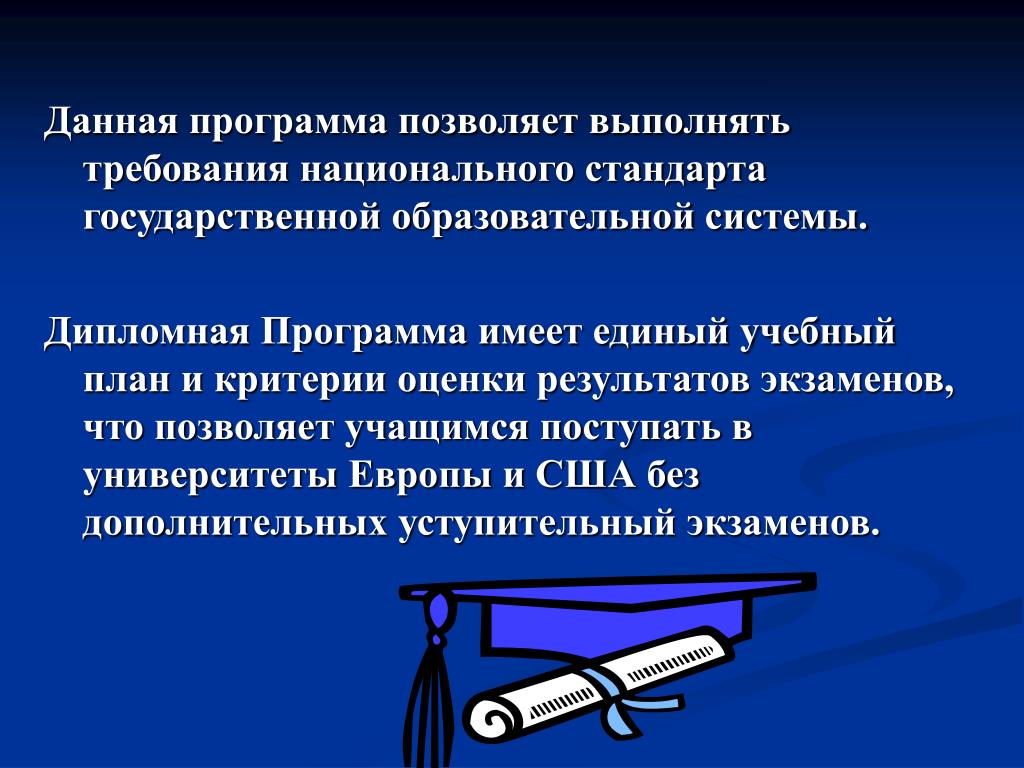 Данная программа позволяет выполнять требования национального стандарта государственной образовательной системы.

Дипломная Программа имеет единый учебный план и критерии оценки результатов экзаменов, что позволяет учащимся поступать в университеты Европы и США без дополнительных уступительный экзаменов.